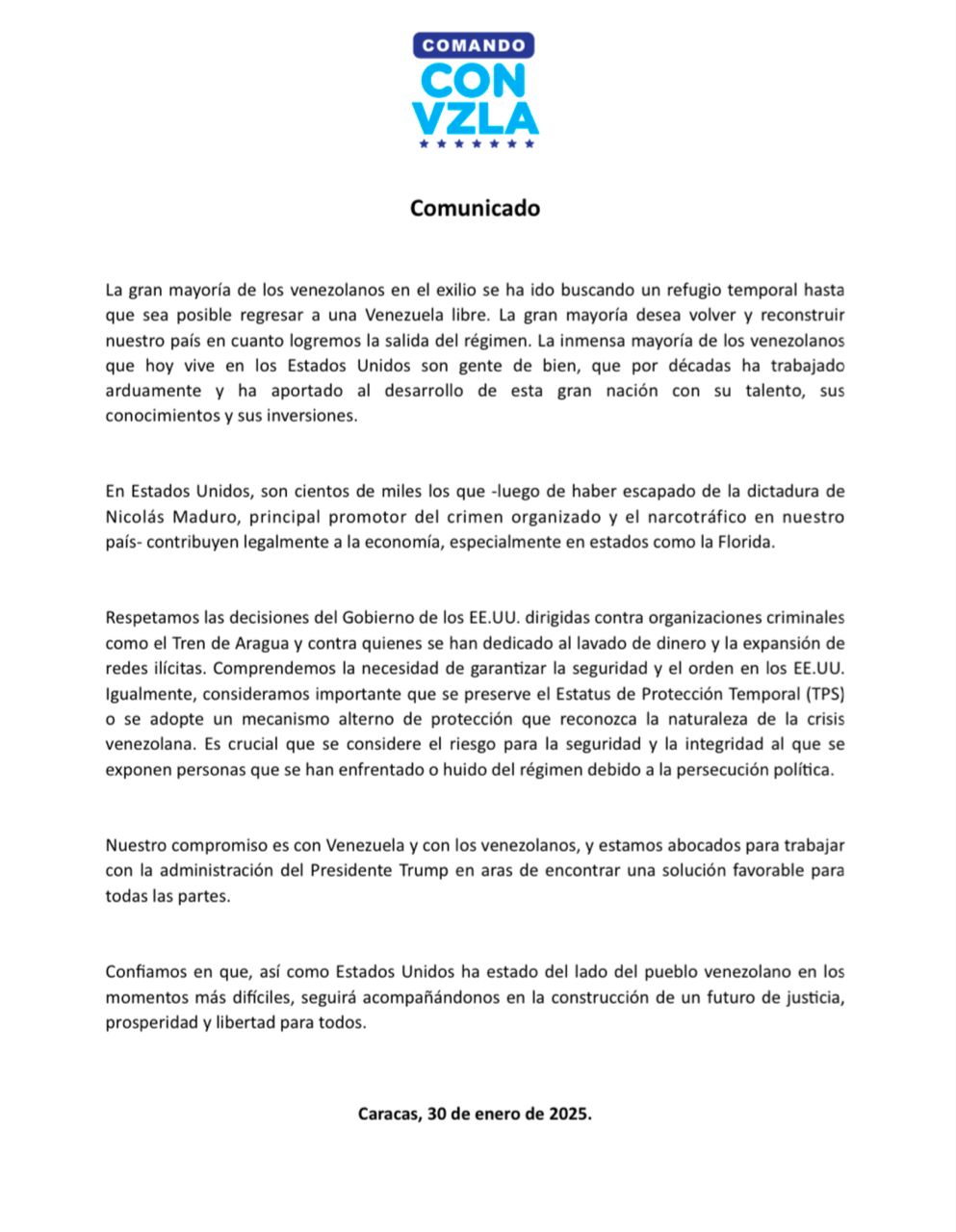 COMANDO
CON
VZLA

Comunicado

La gran mayoría de los venezolanos en el exilio se ha ido buscando un refugio temporal hasta que sea posible regresar a una Venezuela libre. La gran mayoría desea volver y reconstruir nuestro país en cuanto logremos la salida del régimen. La inmensa mayoría de los venezolanos que hoy vive en los Estados Unidos son gente de bien, que por décadas ha trabajado arduamente y ha aportado al desarrollo de esta gran nación con su talento, sus conocimientos y sus inversiones.

En Estados Unidos, son cientos de miles los que -luego de haber escapado de la dictadura de Nicolás Maduro, principal promotor del crimen organizado y el narcotráfico en nuestro país- contribuyen legalmente a la economía, especialmente en estados como la Florida.

Respetamos las decisiones del Gobierno de los EE.UU. dirigidas contra organizaciones criminales como el Tren de Aragua y contra quienes se han dedicado al lavado de dinero y la expansión de redes ilícitas. Comprendemos la necesidad de garantizar la seguridad y el orden en los EE.UU. Igualmente, consideramos importante que se preserve el Estatus de Protección Temporal (TPS) o se adopte un mecanismo alterno de protección que reconozca la naturaleza de la crisis venezolana. Es crucial que se considere el riesgo para la seguridad y la integridad al que se exponen personas que se han enfrentado o huido del régimen debido a la persecución política.

Nuestro compromiso es con Venezuela y con los venezolanos, y estamos abocados para trabajar con la administración del Presidente Trump en aras de encontrar una solución favorable para todas las partes.

Confiamos en que, así como Estados Unidos ha estado del lado del pueblo venezolano en los momentos más difíciles, seguirá acompañándonos en la construcción de un futuro de justicia, prosperidad y libertad para todos.

Caracas, 30 de enero de 2025.